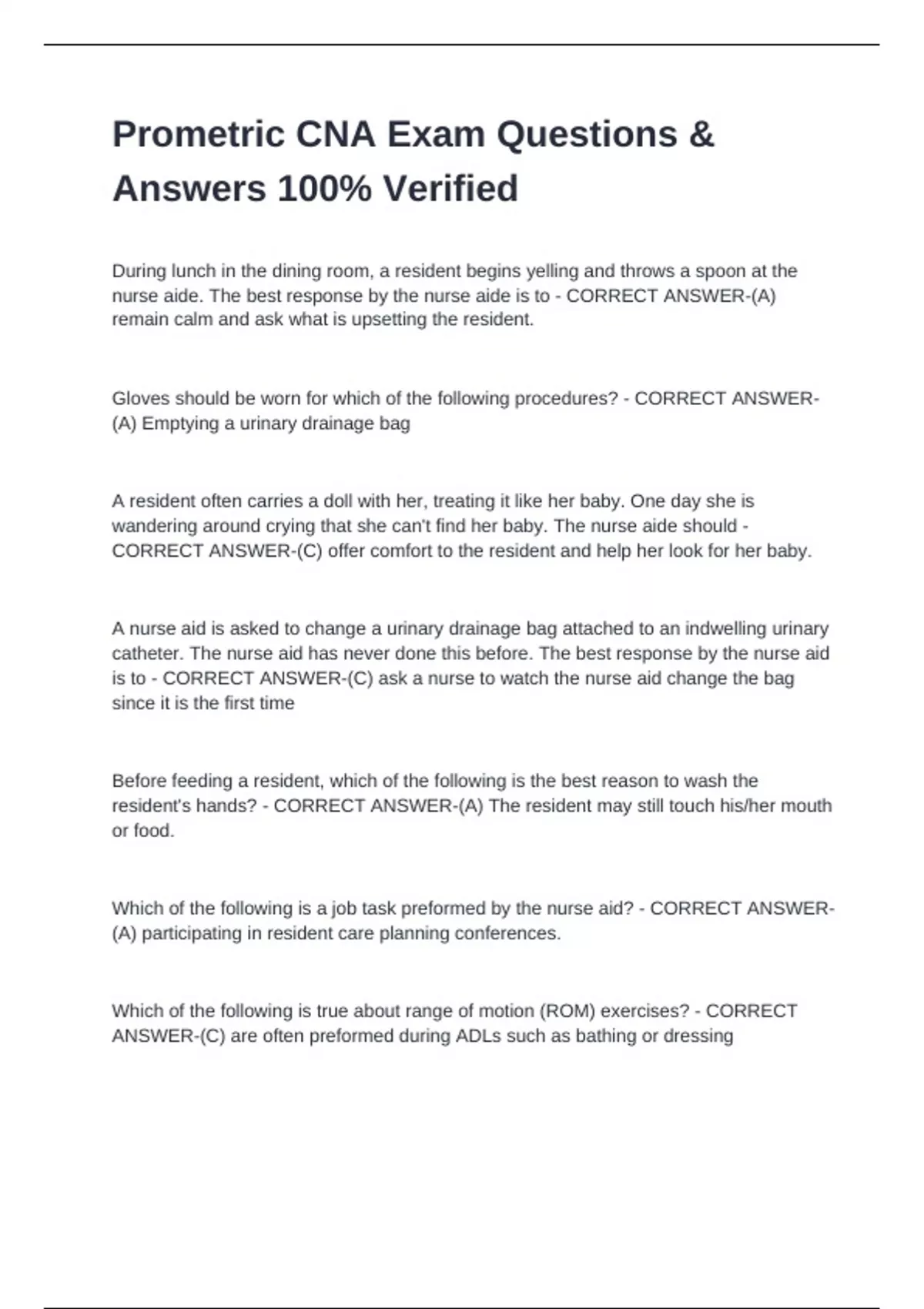 Prometric CNA Exam Questions & Answers 100% Verified

During lunch in the dining room, a resident begins yelling and throws a spoon at the nurse aide. The best response by the nurse aide is to - CORRECT ANSWER-(A) remain calm and ask what is upsetting the resident.

Gloves should be worn for which of the following procedures? - CORRECT ANSWER-(A) Emptying a urinary drainage bag

A resident often carries a doll with her, treating it like her baby. One day she is wandering around crying that she can't find her baby. The nurse aide should - CORRECT ANSWER-(C) offer comfort to the resident and help her look for her baby.

A nurse aid is asked to change a urinary drainage bag attached to an indwelling urinary catheter. The nurse aid has never done this before. The best response by the nurse aid is to - CORRECT ANSWER-(C) ask a nurse to watch the nurse aid change the bag since it is the first time

Before feeding a resident, which of the following is the best reason to wash the resident's hands? - CORRECT ANSWER-(A) The resident may still touch his/her mouth or food.

Which of the following is a job task preformed by the nurse aid? - CORRECT ANSWER-(A) participating in resident care planning conferences.

Which of the following is true about range of motion (ROM) exercises? - CORRECT ANSWER-(C) are often preformed during ADLs such as bathing or dressing